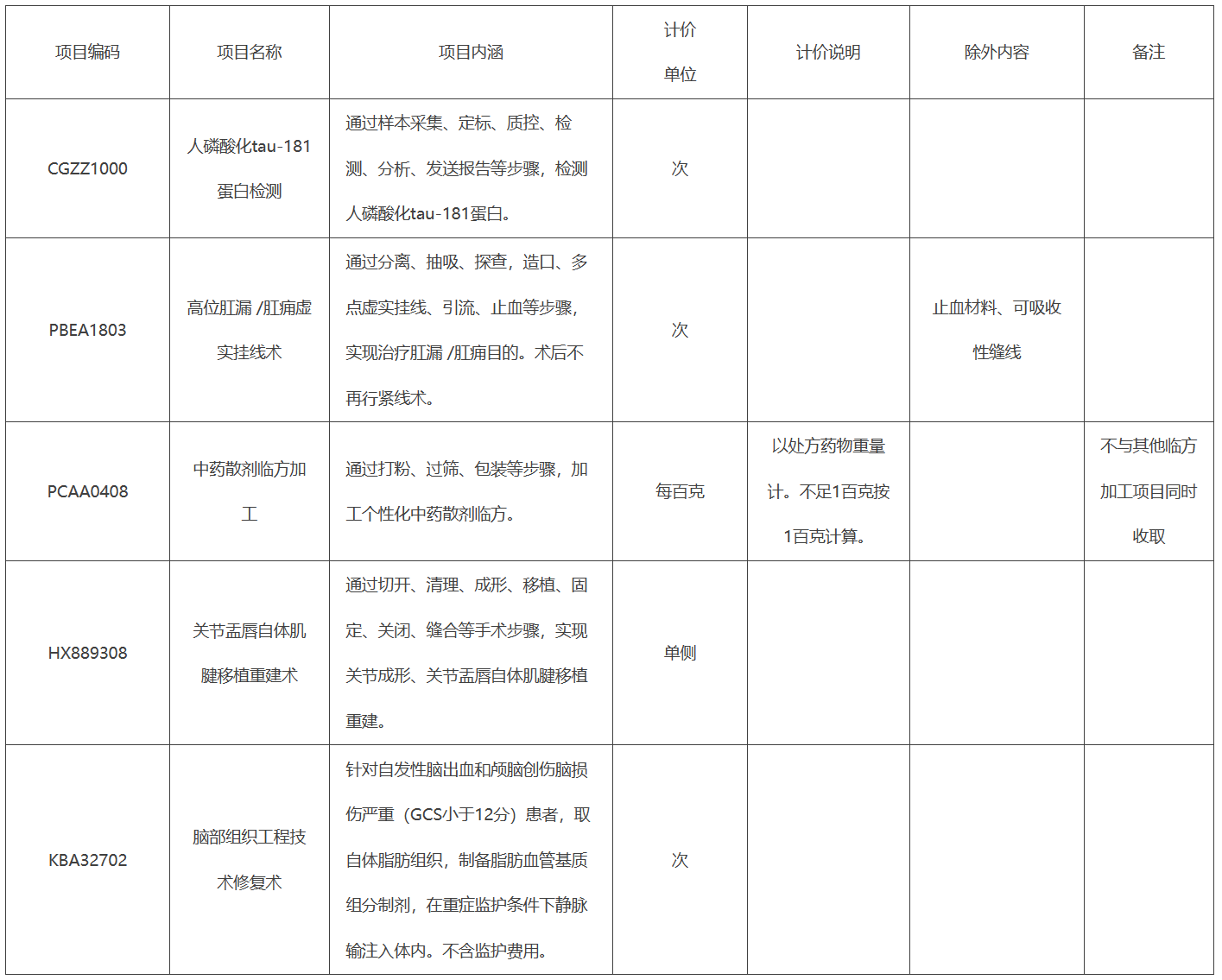 | 项目编码 | 项目名称 | 项目内涵 | 计价单位 | 计价说明 | 除外内容 | 备注 |
|---|---|---|---|---|---|---|
| CGZZ1000 | 人磷酸化tau-181蛋白检测 | 通过样本采集、定标、质控、检测、分析、发送报告等步骤，检测人磷酸化tau-181蛋白。 | 次 | | | |
| PBEA1803 | 高位肛漏 /肛痈虚实挂线术 | 通过分离、抽吸、探查，造口、多点虚实挂线、引流、止血等步骤，实现治疗肛漏 /肛痈目的。术后不再行紧线术。 | 次 | | 止血材料、可吸收性缝线 | |
| PCAA0408 | 中药散剂临方加工 | 通过打粉、过筛、包装等步骤，加工个性化中药散剂临方。 | 每百克 | 以处方药物重量计。不足1百克按1百克计算。 | | 不与其他临方加工项目同时收取 |
| HX889308 | 关节盂唇自体肌腱移植重建术 | 通过切开、清理、成形、移植、固定、关闭、缝合等手术步骤，实现关节成形、关节盂唇自体肌腱移植重建。 | 单侧 | | | |
| KBA32702 | 脑部组织工程技术修复术 | 针对自发性脑出血和颅脑创伤脑损伤严重（GCS小于12分）患者，取自体脂肪组织，制备脂肪血管基质组分制剂，在重症监护条件下静脉输注入体内。不含监护费用。 | 次 | | | |